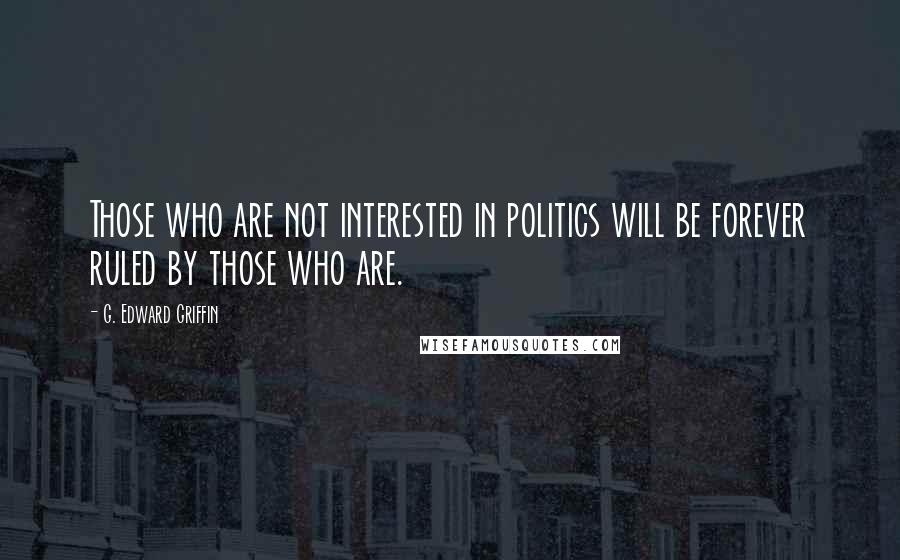 Those who are not interested in politics will be forever ruled by those who are.

- G. Edward Griffin

WISEFAMOUSQUOTES.COM